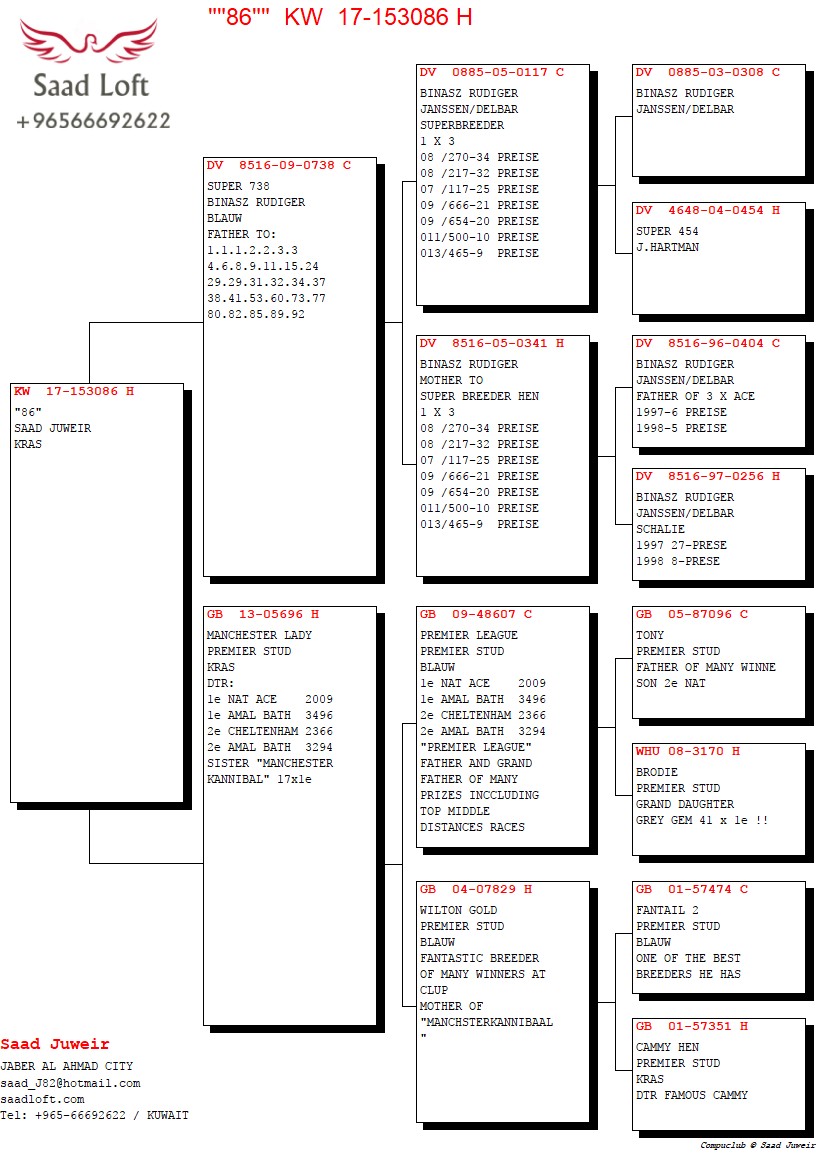 ""86"" KW 17-153086 H

Saad Loft
+96566692622

KW 17-153086 H
"86"
SAAD JUWEIR
KRAS

DV 8516-09-0738 C
SUPER 738
BINASZ RUDIGER
BLAUW
FATHER TO:
1.1.1.2.2.3.3
4.6.8.9.11.15.24
29.29.31.32.34.37
38.41.53.60.73.77
80.82.85.89.92

GB 13-05696 H
MANCHESTER LADY
PREMIER STUD
KRAS
DTR:
1e NAT ACE 2009
1e AMAL BATH 3496
2e CHELTENHAM 2366
2e AMAL BATH 3294
SISTER "MANCHESTER KANNIBAL" 17x1e

DV 0885-05-0117 C
BINASZ RUDIGER
JANSSEN/DELBAR
SUPERBREEDER
1 X 3
08 /270-34 PREISE
08 /217-32 PREISE
07 /117-25 PREISE
09 /666-21 PREISE
09 /654-20 PREISE
011/500-10 PREISE
013/465-9 PREISE

DV 8516-05-0341 H
BINASZ RUDIGER
MOTHER TO
SUPER BREEDER HEN
1 X 3
08 /270-34 PREISE
08 /217-32 PREISE
07 /117-25 PREISE
09 /666-21 PREISE
09 /654-20 PREISE
011/500-10 PREISE
013/465-9 PREISE

GB 09-48607 C
PREMIER LEAGUE
PREMIER STUD
BLAUW
1e NAT ACE 2009
1e AMAL BATH 3496
2e CHELTENHAM 2366
2e AMAL BATH 3294
"PREMIER LEAGUE"
FATHER AND GRAND
FATHER OF MANY
PRIZES INCCLUDING
TOP MIDDLE
DISTANCES RACES

GB 04-07829 H
WILTON GOLD
PREMIER STUD
BLAUW
FANTASTIC BREEDER
OF MANY WINNERS AT
CLUP
MOTHER OF
"MANCHSTERKANNIBAAL
"

DV 0885-03-0308 C
BINASZ RUDIGER
JANSSEN/DELBAR

DV 4648-04-0454 H
SUPER 454
J.HARTMAN

DV 8516-96-0404 C
BINASZ RUDIGER
JANSSEN/DELBAR
FATHER OF 3 X ACE
1997-6 PREISE
1998-5 PREISE

DV 8516-97-0256 H
BINASZ RUDIGER
JANSSEN/DELBAR
SCHALIE
1997 27-PRESE
1998 8-PRESE

GB 05-87096 C
TONY
PREMIER STUD
FATHER OF MANY WINNE
SON 2e NAT

WHU 08-3170 H
BRODIE
PREMIER STUD
GRAND DAUGHTER
GREY GEM 41 x 1e !!

GB 01-57474 C
FANTAIL 2
PREMIER STUD
BLAUW
ONE OF THE BEST
BREEDERS HE HAS

GB 01-57351 H
CAMMY HEN
PREMIER STUD
KRAS
DTR FAMOUS CAMMY

Saad Juweir
JABER AL AHMAD CITY
saad_J82@hotmail.com
saadloft.com
Tel: +965-66692622 / KUWAIT

Compuclub © Saad Juweir